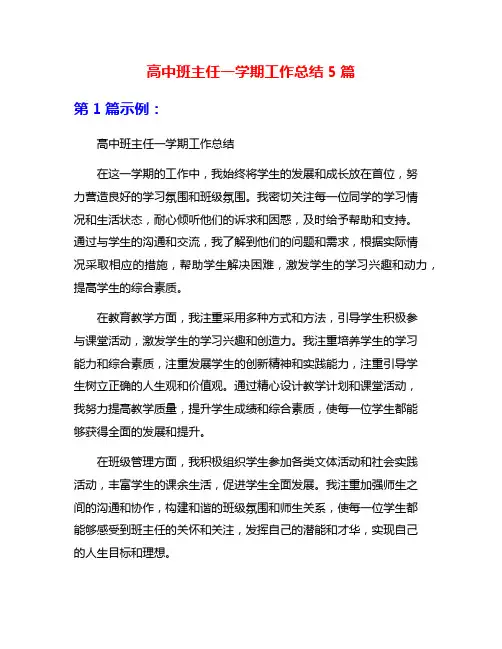 高中班主任一学期工作总结 5 篇

第 1 篇示例：

高中班主任一学期工作总结

在这一学期的工作中，我始终将学生的发展和成长放在首位，努力营造良好的学习氛围和班级氛围。我密切关注每一位同学的学习情况和生活状态，耐心倾听他们的诉求和困惑，及时给予帮助和支持。通过与学生的沟通和交流，我了解到他们的问题和需求，根据实际情况采取相应的措施，帮助学生解决困难，激发学生的学习兴趣和动力，提高学生的综合素质。

在教育教学方面，我注重采用多种方式和方法，引导学生积极参与课堂活动，激发学生的学习兴趣和创造力。我注重培养学生的学习能力和综合素质，注重发展学生的创新精神和实践能力，注重引导学生树立正确的人生观和价值观。通过精心设计教学计划和课堂活动，我努力提高教学质量，提升学生成绩和综合素质，使每一位学生都能够获得全面的发展和提升。

在班级管理方面，我积极组织学生参加各类文体活动和社会实践活动，丰富学生的课余生活，促进学生全面发展。我注重加强师生之间的沟通和协作，构建和谐的班级氛围和师生关系，使每一位学生都能够感受到班主任的关怀和关注，发挥自己的潜能和才华，实现自己的人生目标和理想。